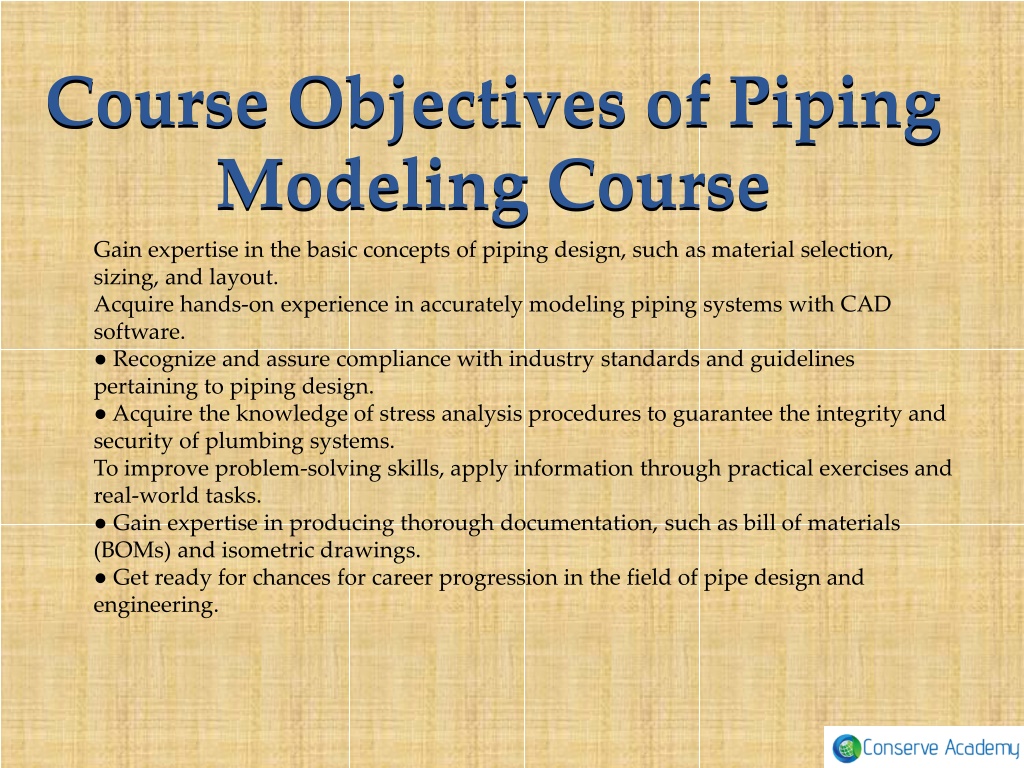 Course Objectives of Piping Modeling Course

Gain expertise in the basic concepts of piping design, such as material selection, sizing, and layout.
Acquire hands-on experience in accurately modeling piping systems with CAD software.
● Recognize and assure compliance with industry standards and guidelines pertaining to piping design.
● Acquire the knowledge of stress analysis procedures to guarantee the integrity and security of plumbing systems.
To improve problem-solving skills, apply information through practical exercises and real-world tasks.
● Gain expertise in producing thorough documentation, such as bill of materials (BOMs) and isometric drawings.
● Get ready for chances for career progression in the field of pipe design and engineering.

Conserve Academy